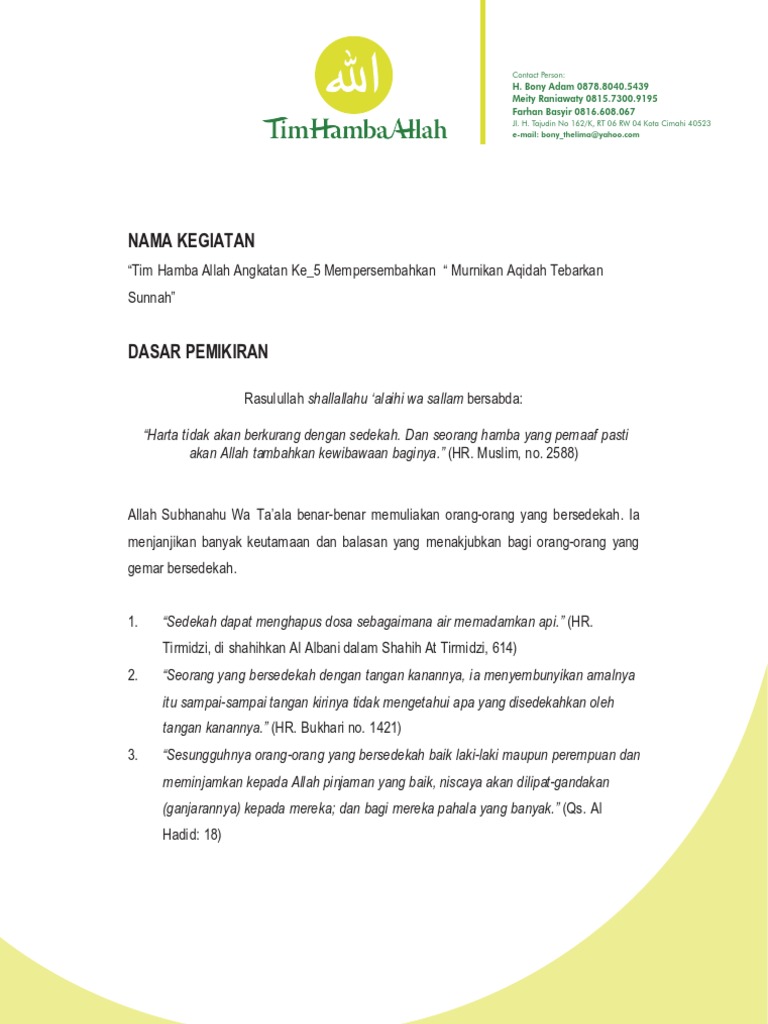 الله
TimHambaAllah

Contact Person:
H. Bony Adam 0878.8040.5439
Meity Raniawaty 0815.7300.9195
Farhan Basyir 0816.608.067
Jl. H. Tajudin No 162/K, RT 06 RW 04 Kota Cimahi 40523
e-mail: bony_thelima@yahoo.com

NAMA KEGIATAN

“Tim Hamba Allah Angkatan Ke_5 Mempersembahkan “ Murnikan Aqidah Tebarkan Sunnah”

DASAR PEMIKIRAN

Rasulullah shallallahu ‘alaihi wa sallam bersabda:

“Harta tidak akan berkurang dengan sedekah. Dan seorang hamba yang pemaaf pasti akan Allah tambahkan kewibawaan baginya.” (HR. Muslim, no. 2588)

Allah Subhanahu Wa Ta’ala benar-benar memuliakan orang-orang yang bersedekah. Ia menjanjikan banyak keutamaan dan balasan yang menakjubkan bagi orang-orang yang gemar bersedekah.

1. “Sedekah dapat menghapus dosa sebagaimana air memadamkan api.” (HR. Tirmidzi, di shahihkan Al Albani dalam Shahih At Tirmidzi, 614)
2. “Seorang yang bersedekah dengan tangan kanannya, ia menyembunyikan amalnya itu sampai-sampai tangan kirinya tidak mengetahui apa yang disedekahkan oleh tangan kanannya.” (HR. Bukhari no. 1421)
3. “Sesungguhnya orang-orang yang bersedekah baik laki-laki maupun perempuan dan meminjamkan kepada Allah pinjaman yang baik, niscaya akan dilipat-gandakan (ganjarannya) kepada mereka; dan bagi mereka pahala yang banyak.” (Qs. Al Hadid: 18)